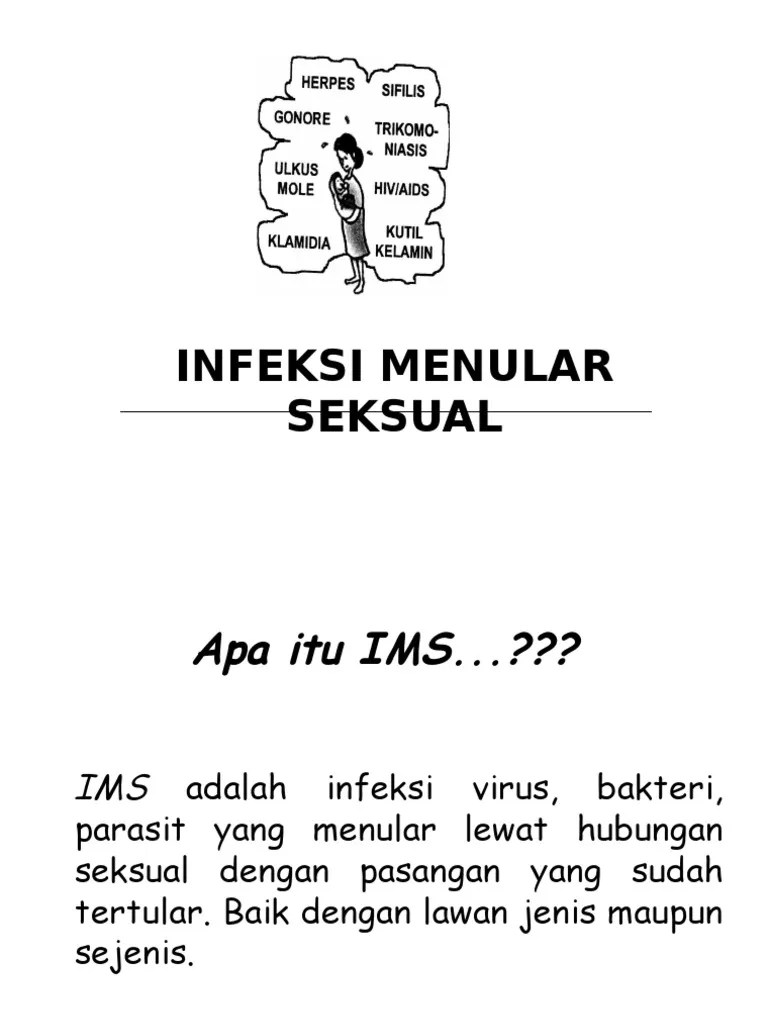 HERPES
SIFILIS
GONORE
TRIKOMONIASIS
ULKUS MOLE
HIV/AIDS
KLAMIDIA
KUTIL KELAMIN

INFEKSI MENULAR SEKSUAL

Apa itu IMS...???

IMS adalah infeksi virus, bakteri, parasit yang menular lewat hubungan seksual dengan pasangan yang sudah tertular. Baik dengan lawan jenis maupun sejenis.